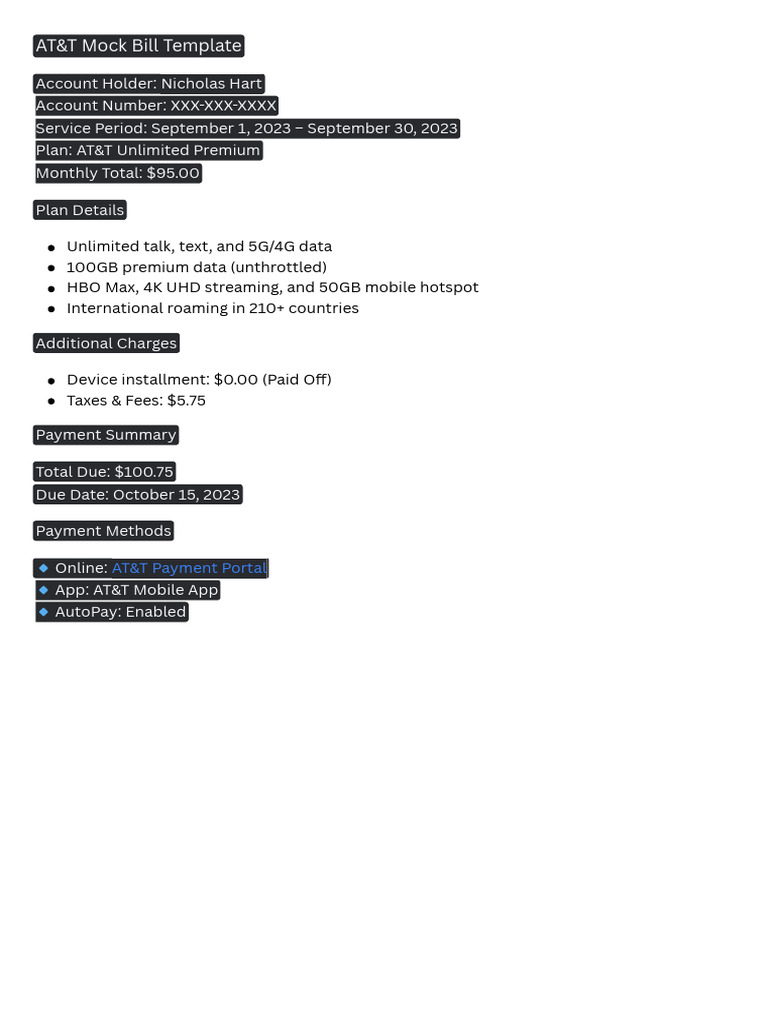 AT&T Mock Bill Template

Account Holder: Nicholas Hart
Account Number: XXX-XXX-XXXX
Service Period: September 1, 2023 – September 30, 2023
Plan: AT&T Unlimited Premium
Monthly Total: $95.00

Plan Details

- Unlimited talk, text, and 5G/4G data
- 100GB premium data (unthrottled)
- HBO Max, 4K UHD streaming, and 50GB mobile hotspot
- International roaming in 210+ countries

Additional Charges

- Device installment: $0.00 (Paid Off)
- Taxes & Fees: $5.75

Payment Summary

Total Due: $100.75
Due Date: October 15, 2023

Payment Methods

🔹 Online: AT&T Payment Portal
🔹 App: AT&T Mobile App
🔹 AutoPay: Enabled